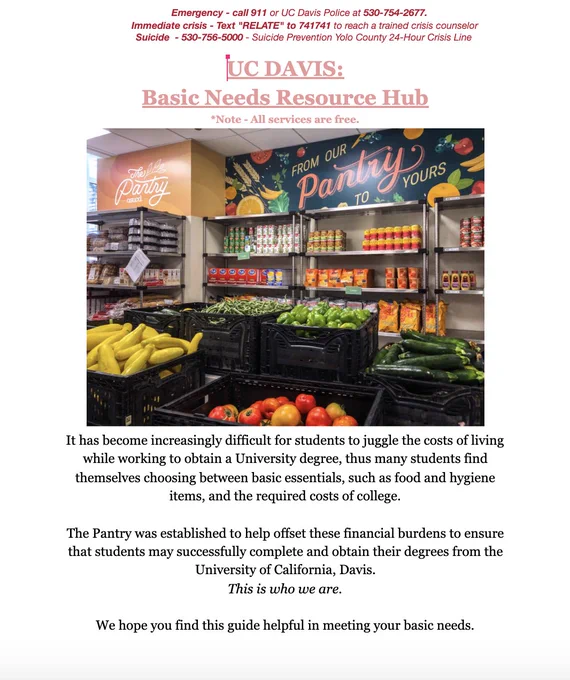 Emergency - call 911 or UC Davis Police at 530-754-2677.
Immediate crisis - Text "RELATE" to 741741 to reach a trained crisis counselor
Suicide - 530-756-5000 - Suicide Prevention Yolo County 24-Hour Crisis Line

UC DAVIS:
Basic Needs Resource Hub
*Note - All services are free.

The Pantry

FROM OUR Pantry TO YOURS

It has become increasingly difficult for students to juggle the costs of living while working to obtain a University degree, thus many students find themselves choosing between basic essentials, such as food and hygiene items, and the required costs of college.

The Pantry was established to help offset these financial burdens to ensure that students may successfully complete and obtain their degrees from the University of California, Davis.
This is who we are.

We hope you find this guide helpful in meeting your basic needs.